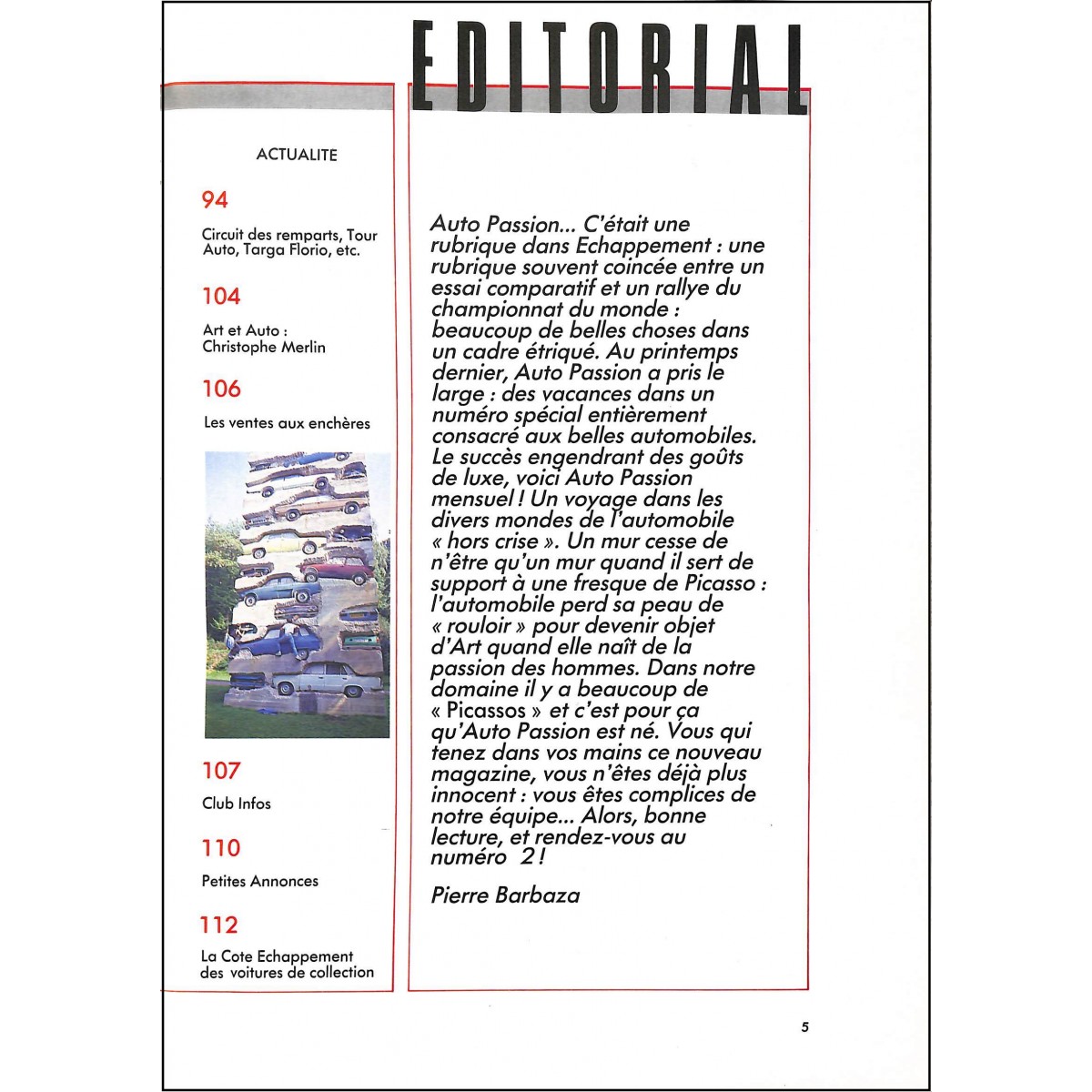 EDITORIAL

ACTUALITE

94

Circuit des remparts, Tour Auto, Targa Florio, etc.

104

Art et Auto : Christophe Merlin

106

Les ventes aux enchères

107

Club Infos

110

Petites Annonces

112

La Cote Echappement des voitures de collection

Auto Passion... C'était une rubrique dans Echappement : une rubrique souvent coincée entre un essai comparatif et un rallye du championnat du monde : beaucoup de belles choses dans un cadre étriqué. Au printemps dernier, Auto Passion a pris le large : des vacances dans un numéro spécial entièrement consacré aux belles automobiles. Le succès engendrant des goûts de luxe, voici Auto Passion mensuel ! Un voyage dans les divers mondes de l'automobile « hors crise ». Un mur cesse de n'être qu'un mur quand il sert de support à une fresque de Picasso : l'automobile perd sa peau de « rouloir » pour devenir objet d'Art quand elle naît de la passion des hommes. Dans notre domaine il y a beaucoup de « Picassos » et c'est pour ça qu'Auto Passion est né. Vous qui tenez dans vos mains ce nouveau magazine, vous n'êtes déjà plus innocent : vous êtes complices de notre équipe... Alors, bonne lecture, et rendez-vous au numéro 2 !

Pierre Barbaza

5